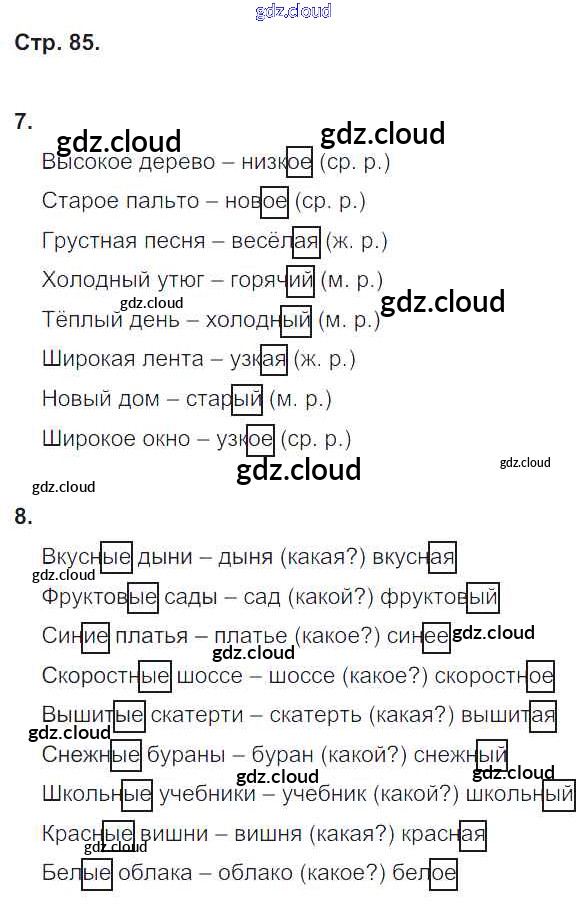 Стр. 85.

7.

Высокое дерево – низкое (ср. р.)

Старое пальто – новое (ср. р.)

Грустная песня – весёлая (ж. р.)

Холодный утюг – горячий (м. р.)

Тёплый день – холодный (м. р.)

Широкая лента – узкая (ж. р.)

Новый дом – старый (м. р.)

Широкое окно – узкое (ср. р.)

8.

Вкусные дыни – дыня (какая?) вкусная

Фруктовые сады – сад (какой?) фруктовый

Синие платья – платье (какое?) синее

Скоростные шоссе – шоссе (какое?) скоростное

Вышитые скатерти – скатерть (какая?) вышитая

Снежные бураны – буран (какой?) снежный

Школьные учебники – учебник (какой?) школьный

Красные вишни – вишня (какая?) красная

Белые облака – облако (какое?) белое

gdz.cloud